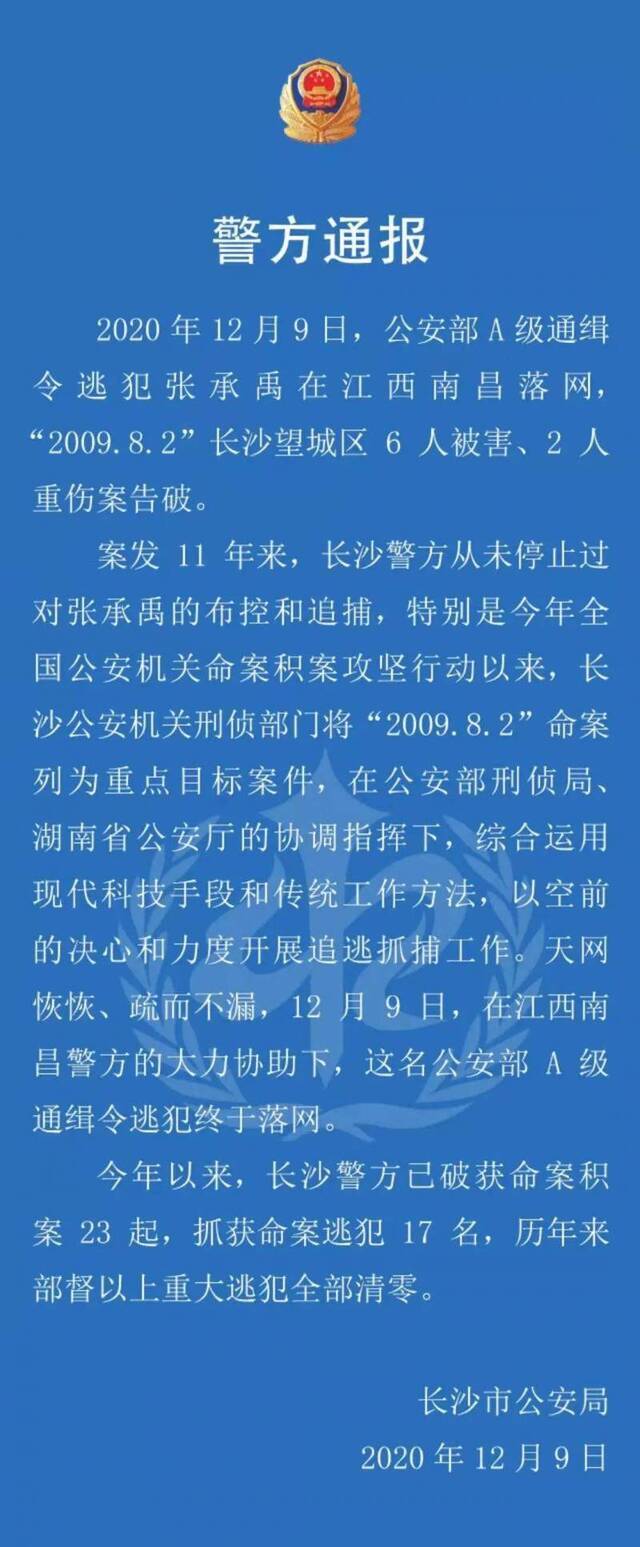 警方通报

2020 年 12 月 9 日，公安部 A 级通缉令逃犯张承禹在江西南昌落网，“2009.8.2”长沙望城区 6 人被害、2 人重伤案告破。

案发 11 年来，长沙警方从未停止过对张承禹的布控和追捕，特别是今年全国公安机关命案积案攻坚行动以来，长沙公安机关刑侦部门将“2009.8.2”命案列为重点目标案件，在公安部刑侦局、湖南省公安厅的协调指挥下，综合运用现代科技手段和传统工作方法，以空前的决心和力度开展追逃抓捕工作。天网恢恢、疏而不漏，12 月 9 日，在江西南昌警方的大力协助下，这名公安部 A 级通缉令逃犯终于落网。

今年以来，长沙警方已破获命案积案 23 起，抓获命案逃犯 17 名，历年来部督以上重大逃犯全部清零。

长沙市公安局
2020 年 12 月 9 日